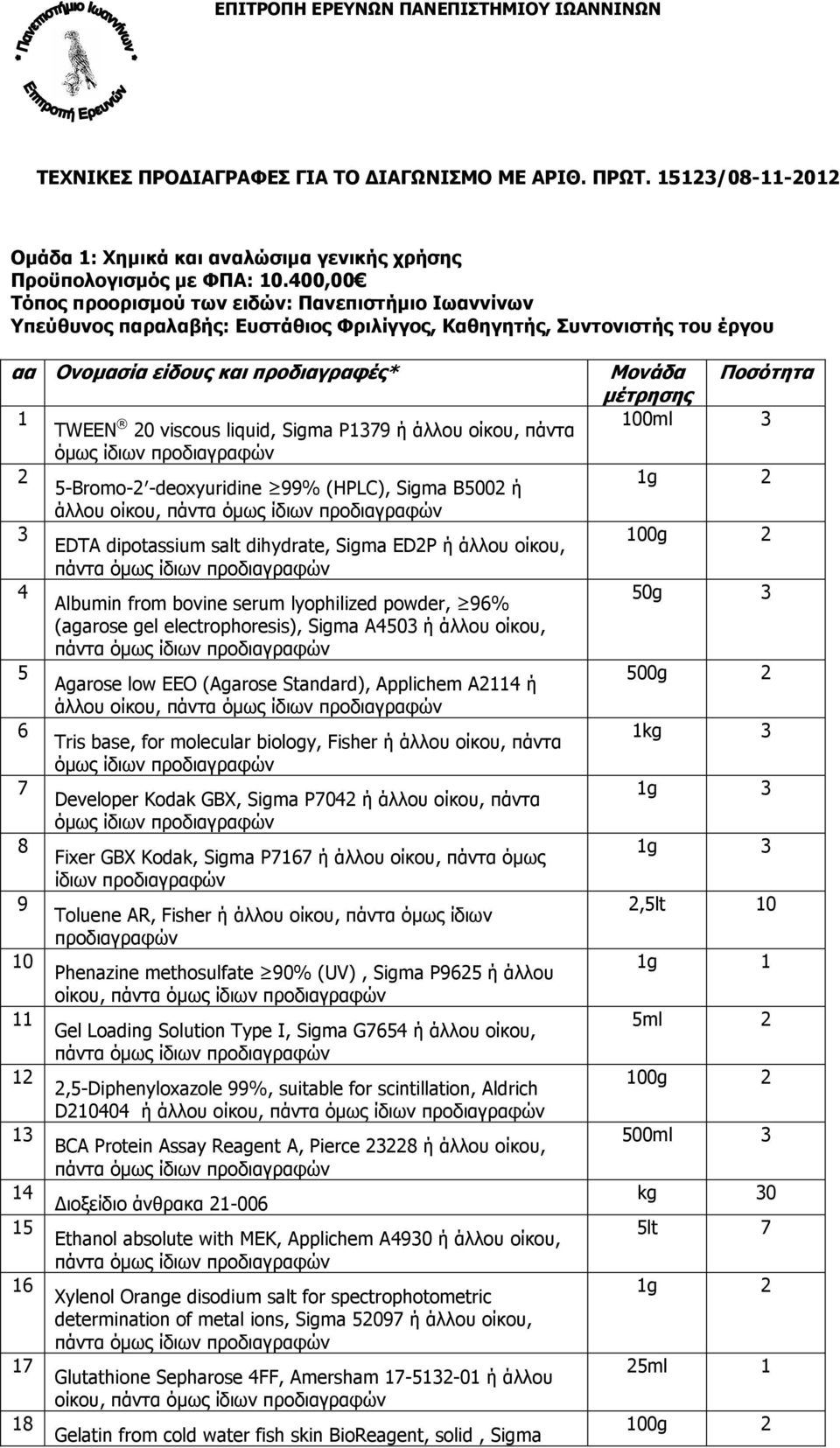 Πανεπιστήμιο Ιωαννίνων
Επιτροπή Ερευνών

ΕΠΙΤΡΟΠΗ ΕΡΕΥΝΩΝ ΠΑΝΕΠΙΣΤΗΜΙΟΥ ΙΩΑΝΝΙΝΩΝ

ΤΕΧΝΙΚΕΣ ΠΡΟΔΙΑΓΡΑΦΕΣ ΓΙΑ ΤΟ ΔΙΑΓΩΝΙΣΜΟ ΜΕ ΑΡΙΘ. ΠΡΩΤ. 15123/08-11-2012

Ομάδα 1: Χημικά και αναλώσιμα γενικής χρήσης
Προϋπολογισμός με ΦΠΑ: 10.400,00€
Τόπος προορισμού των ειδών: Πανεπιστήμιο Ιωαννίνων
Υπεύθυνος παραλαβής: Ευστάθιος Φριλίγγος, Καθηγητής, Συντονιστής του έργου

| αα | Ονομασία είδους και προδιαγραφές* | Μονάδα μέτρησης | Ποσότητα |
|---|---|---|---|
| 1 | TWEEN ® 20 viscous liquid, Sigma P1379 ή άλλου οίκου, πάντα όμως ίδιων προδιαγραφών | 100ml | 3 |
| 2 | 5-Bromo-2′-deoxyuridine ≥99% (HPLC), Sigma B5002 ή άλλου οίκου, πάντα όμως ίδιων προδιαγραφών | 1g | 2 |
| 3 | EDTA dipotassium salt dihydrate, Sigma ED2P ή άλλου οίκου, πάντα όμως ίδιων προδιαγραφών | 100g | 2 |
| 4 | Albumin from bovine serum lyophilized powder, ≥96% (agarose gel electrophoresis), Sigma A4503 ή άλλου οίκου, πάντα όμως ίδιων προδιαγραφών | 50g | 3 |
| 5 | Agarose low EEO (Agarose Standard), Applichem A2114 ή άλλου οίκου, πάντα όμως ίδιων προδιαγραφών | 500g | 2 |
| 6 | Tris base, for molecular biology, Fisher ή άλλου οίκου, πάντα όμως ίδιων προδιαγραφών | 1kg | 3 |
| 7 | Developer Kodak GBX, Sigma P7042 ή άλλου οίκου, πάντα όμως ίδιων προδιαγραφών | 1g | 3 |
| 8 | Fixer GBX Kodak, Sigma P7167 ή άλλου οίκου, πάντα όμως ίδιων προδιαγραφών | 1g | 3 |
| 9 | Toluene AR, Fisher ή άλλου οίκου, πάντα όμως ίδιων προδιαγραφών | 2,5lt | 10 |
| 10 | Phenazine methosulfate ≥90% (UV) , Sigma P9625 ή άλλου οίκου, πάντα όμως ίδιων προδιαγραφών | 1g | 1 |
| 11 | Gel Loading Solution Type I, Sigma G7654 ή άλλου οίκου, πάντα όμως ίδιων προδιαγραφών | 5ml | 2 |
| 12 | 2,5-Diphenyloxazole 99%, suitable for scintillation, Aldrich D210404 ή άλλου οίκου, πάντα όμως ίδιων προδιαγραφών | 100g | 2 |
| 13 | BCA Protein Assay Reagent A, Pierce 23228 ή άλλου οίκου, πάντα όμως ίδιων προδιαγραφών | 500ml | 3 |
| 14 | Διοξείδιο άνθρακα 21-006 | kg | 30 |
| 15 | Ethanol absolute with MEK, Applichem A4930 ή άλλου οίκου, πάντα όμως ίδιων προδιαγραφών | 5lt | 7 |
| 16 | Xylenol Orange disodium salt for spectrophotometric determination of metal ions, Sigma 52097 ή άλλου οίκου, πάντα όμως ίδιων προδιαγραφών | 1g | 2 |
| 17 | Glutathione Sepharose 4FF, Amersham 17-5132-01 ή άλλου οίκου, πάντα όμως ίδιων προδιαγραφών | 25ml | 1 |
| 18 | Gelatin from cold water fish skin BioReagent, solid , Sigma | 100g | 2 |